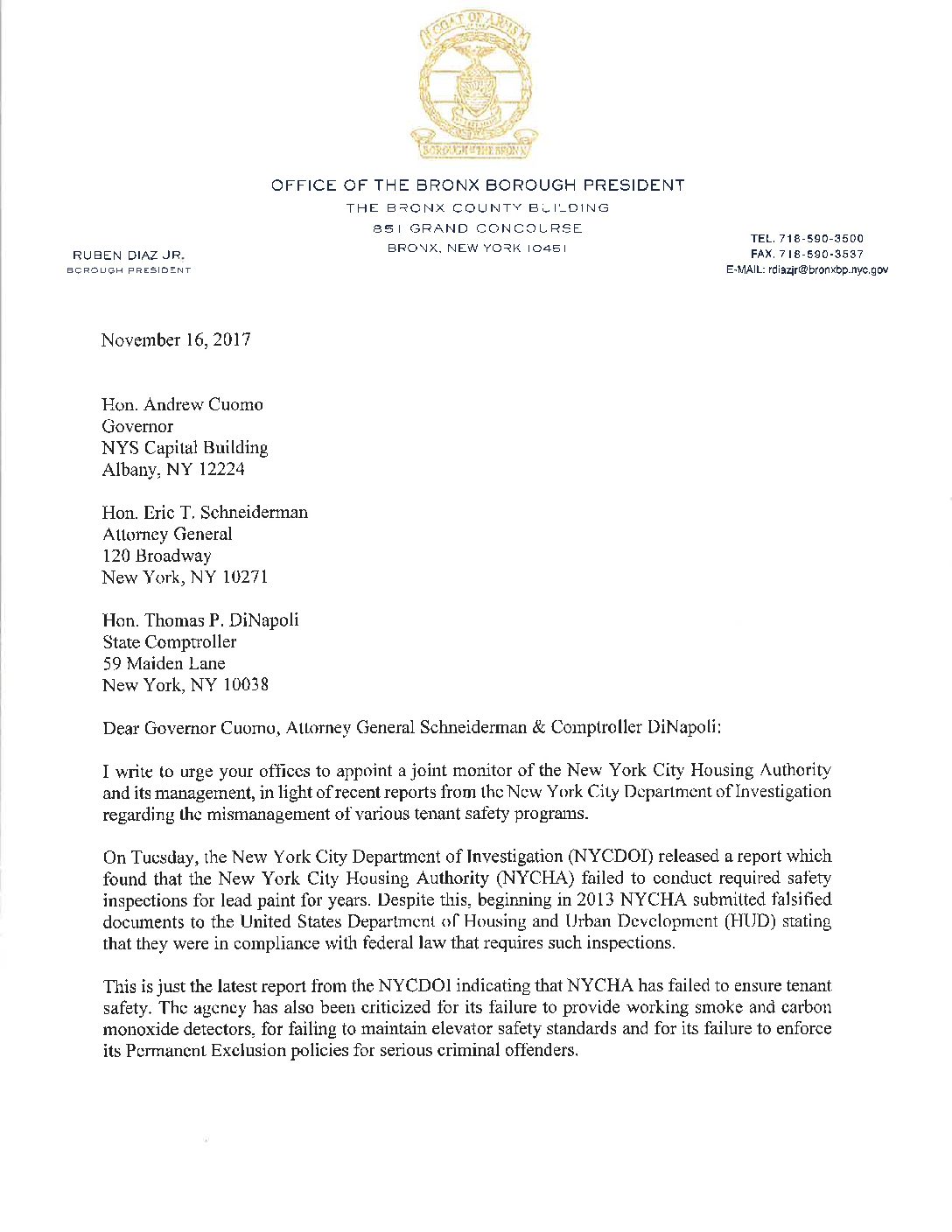 COAT OF ARMS

BOROUGH OF THE BRONX

OFFICE OF THE BRONX BOROUGH PRESIDENT
THE BRONX COUNTY BUILDING
851 GRAND CONCOURSE
BRONX, NEW YORK 10451

RUBEN DIAZ JR.
BOROUGH PRESIDENT

TEL. 718-590-3500
FAX. 718-590-3537
E-MAIL: rdiazjr@bronxbp.nyc.gov

November 16, 2017

Hon. Andrew Cuomo
Governor
NYS Capital Building
Albany, NY 12224

Hon. Eric T. Schneiderman
Attorney General
120 Broadway
New York, NY 10271

Hon. Thomas P. DiNapoli
State Comptroller
59 Maiden Lane
New York, NY 10038

Dear Governor Cuomo, Attorney General Schneiderman & Comptroller DiNapoli:

I write to urge your offices to appoint a joint monitor of the New York City Housing Authority and its management, in light of recent reports from the New York City Department of Investigation regarding the mismanagement of various tenant safety programs.

On Tuesday, the New York City Department of Investigation (NYCDOI) released a report which found that the New York City Housing Authority (NYCHA) failed to conduct required safety inspections for lead paint for years. Despite this, beginning in 2013 NYCHA submitted falsified documents to the United States Department of Housing and Urban Development (HUD) stating that they were in compliance with federal law that requires such inspections.

This is just the latest report from the NYCDOI indicating that NYCHA has failed to ensure tenant safety. The agency has also been criticized for its failure to provide working smoke and carbon monoxide detectors, for failing to maintain elevator safety standards and for its failure to enforce its Permanent Exclusion policies for serious criminal offenders.